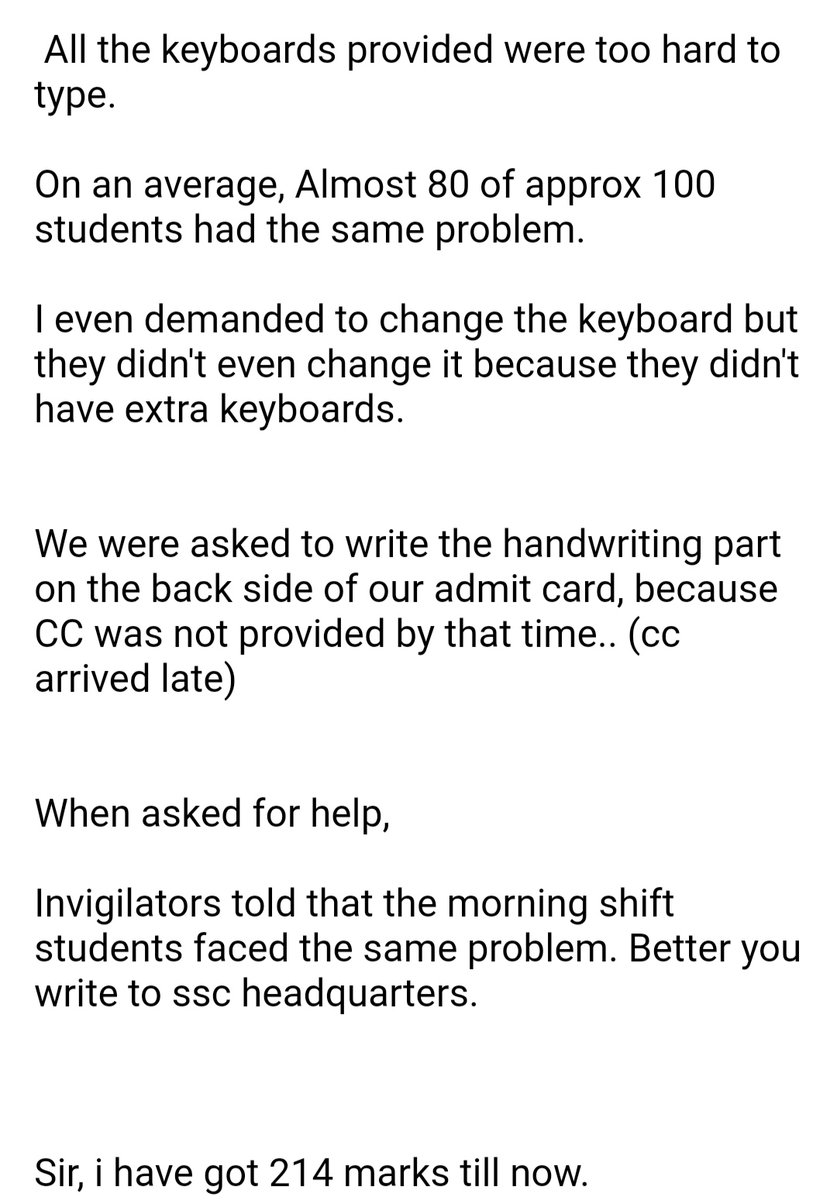 All the keyboards provided were too hard to type.

On an average, Almost 80 of approx 100 students had the same problem.

I even demanded to change the keyboard but they didn't even change it because they didn't have extra keyboards.

We were asked to write the handwriting part on the back side of our admit card, because CC was not provided by that time.. (cc arrived late)

When asked for help,

Invigilators told that the morning shift students faced the same problem. Better you write to ssc headquarters.

Sir, i have got 214 marks till now.